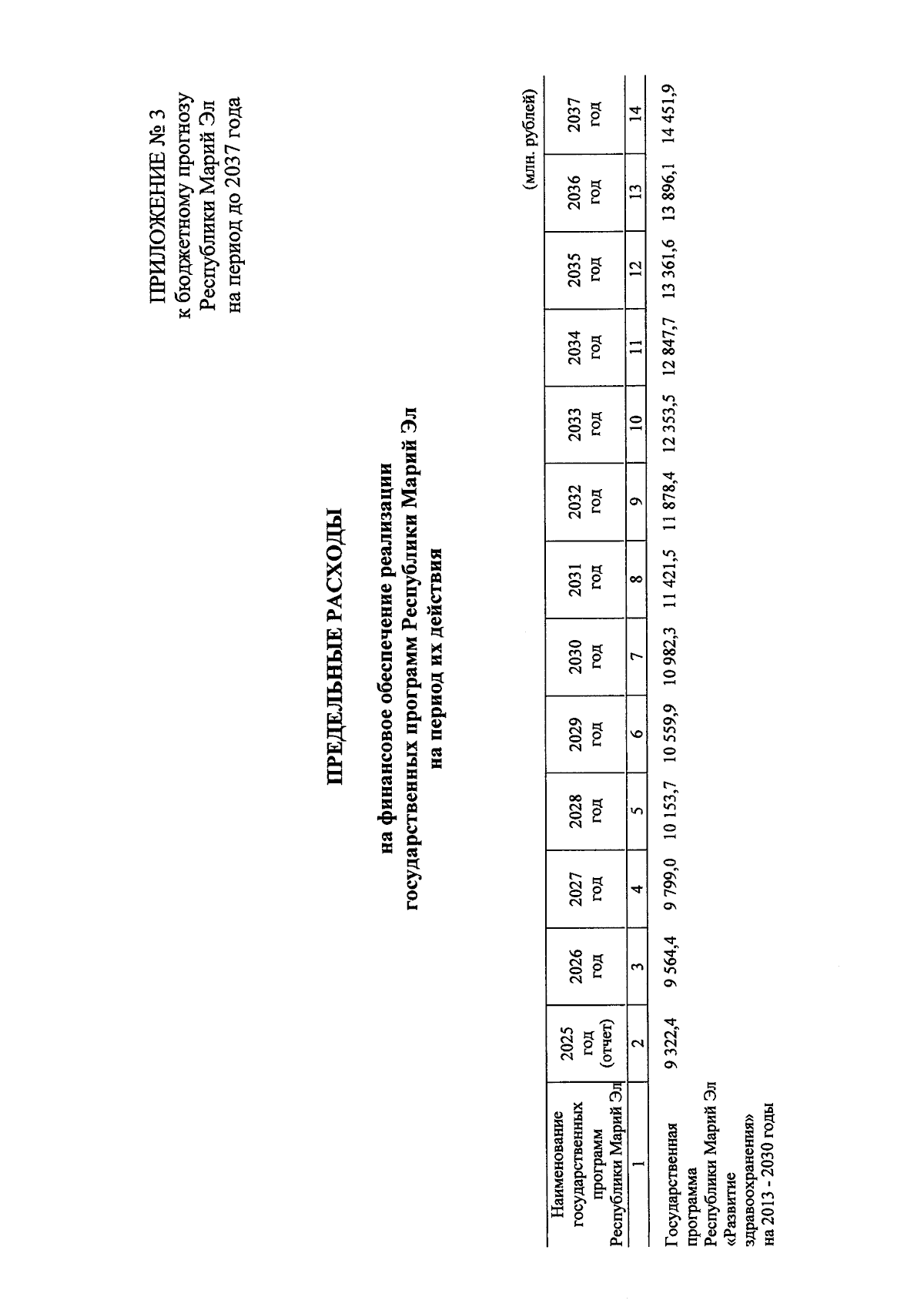 ПРИЛОЖЕНИЕ № 3
к бюджетному прогнозу
Республики Марий Эл
на период до 2037 года

ПРЕДЕЛЬНЫЕ РАСХОДЫ

на финансовое обеспечение реализации
государственных программ Республики Марий Эл
на период их действия

(млн. рублей)

| Наименование государственных программ Республики Марий Эл | 2025 год (отчет) | 2026 год | 2027 год | 2028 год | 2029 год | 2030 год | 2031 год | 2032 год | 2033 год | 2034 год | 2035 год | 2036 год | 2037 год |
|---|---|---|---|---|---|---|---|---|---|---|---|---|---|
| 1 | 2 | 3 | 4 | 5 | 6 | 7 | 8 | 9 | 10 | 11 | 12 | 13 | 14 |
| Государственная программа Республики Марий Эл «Развитие здравоохранения» на 2013 - 2030 годы | 9 322,4 | 9 564,4 | 9 799,0 | 10 153,7 | 10 559,9 | 10 982,3 | 11 421,5 | 11 878,4 | 12 353,5 | 12 847,7 | 13 361,6 | 13 896,1 | 14 451,9 |